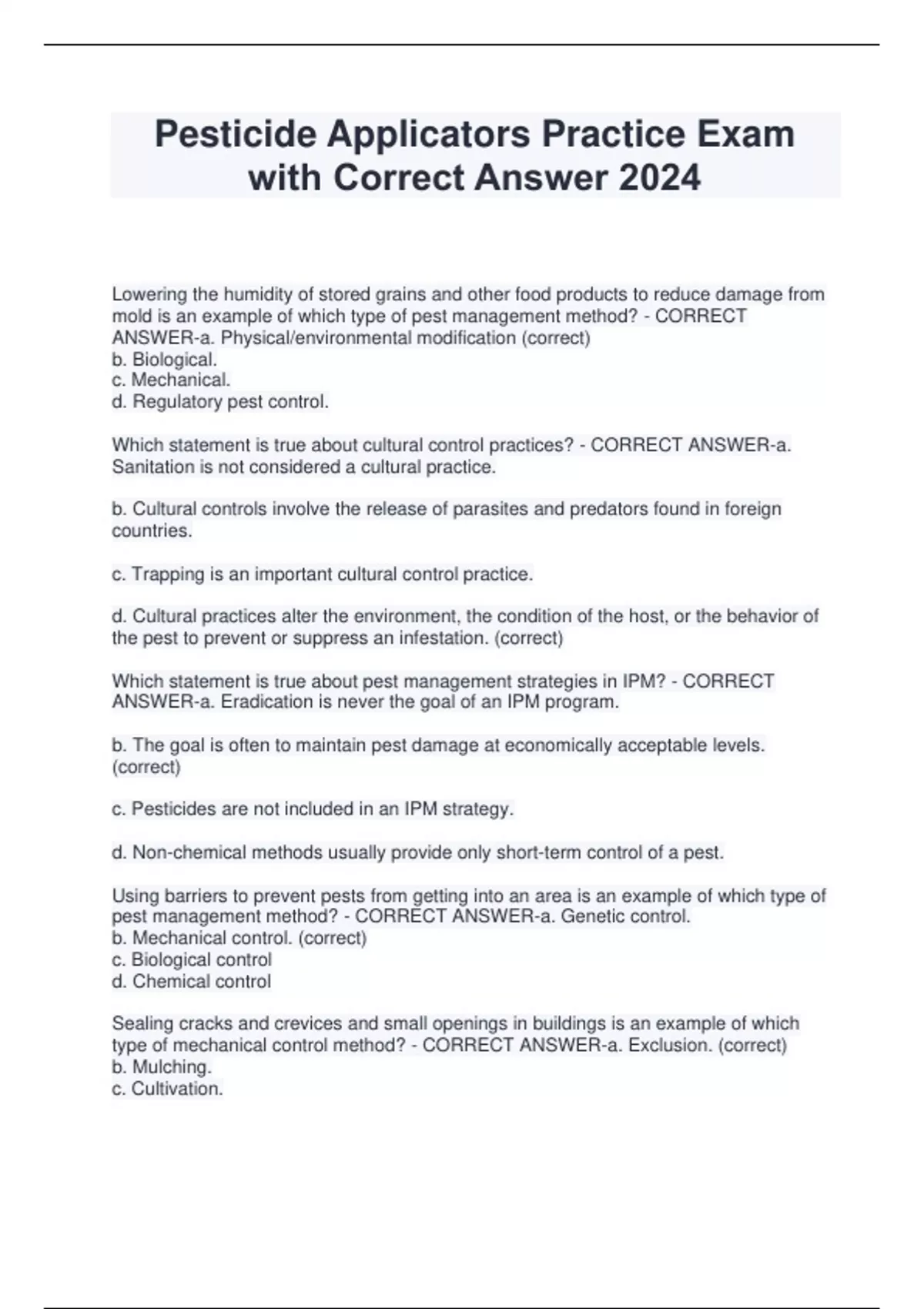 Pesticide Applicators Practice Exam with Correct Answer 2024

Lowering the humidity of stored grains and other food products to reduce damage from mold is an example of which type of pest management method? - CORRECT ANSWER-a. Physical/environmental modification (correct)
b. Biological.
c. Mechanical.
d. Regulatory pest control.

Which statement is true about cultural control practices? - CORRECT ANSWER-a. Sanitation is not considered a cultural practice.

b. Cultural controls involve the release of parasites and predators found in foreign countries.

c. Trapping is an important cultural control practice.

d. Cultural practices alter the environment, the condition of the host, or the behavior of the pest to prevent or suppress an infestation. (correct)

Which statement is true about pest management strategies in IPM? - CORRECT ANSWER-a. Eradication is never the goal of an IPM program.

b. The goal is often to maintain pest damage at economically acceptable levels. (correct)

c. Pesticides are not included in an IPM strategy.

d. Non-chemical methods usually provide only short-term control of a pest.

Using barriers to prevent pests from getting into an area is an example of which type of pest management method? - CORRECT ANSWER-a. Genetic control.
b. Mechanical control. (correct)
c. Biological control
d. Chemical control

Sealing cracks and crevices and small openings in buildings is an example of which type of mechanical control method? - CORRECT ANSWER-a. Exclusion. (correct)
b. Mulching.
c. Cultivation.